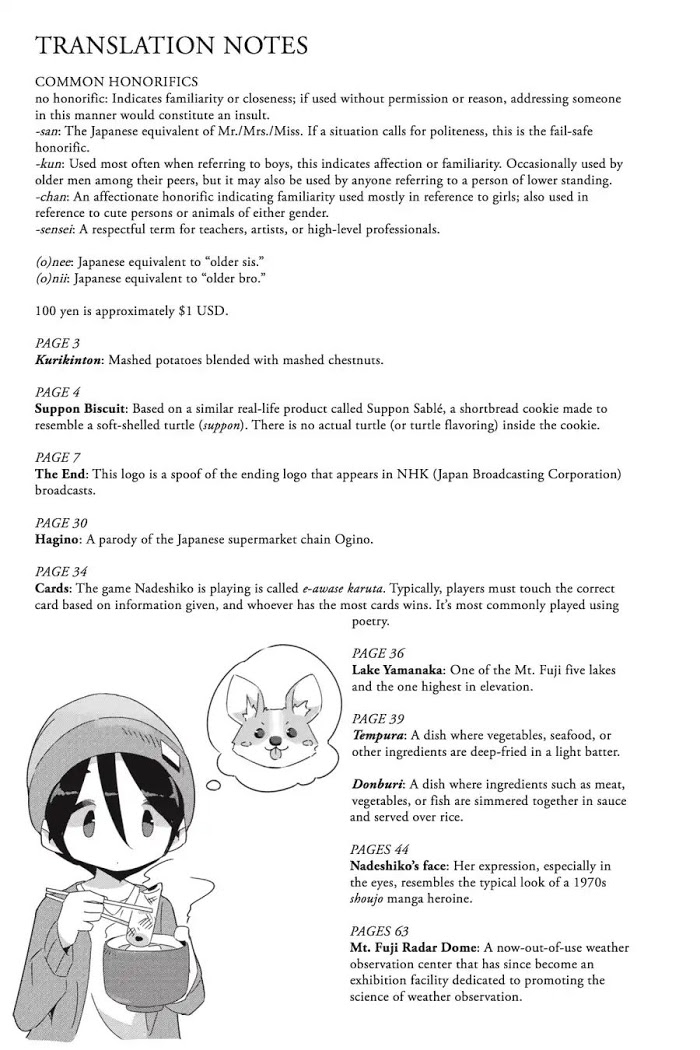 TRANSLATION NOTES

COMMON HONORIFICS
no honorific: Indicates familiarity or closeness; if used without permission or reason, addressing someone in this manner would constitute an insult.
-san: The Japanese equivalent of Mr./Mrs./Miss. If a situation calls for politeness, this is the fail-safe honorific.
-kun: Used most often when referring to boys, this indicates affection or familiarity. Occasionally used by older men among their peers, but it may also be used by anyone referring to a person of lower standing.
-chan: An affectionate honorific indicating familiarity used mostly in reference to girls; also used in reference to cute persons or animals of either gender.
-sensei: A respectful term for teachers, artists, or high-level professionals.

(o)nee: Japanese equivalent to "older sis."
(o)nii: Japanese equivalent to "older bro."

100 yen is approximately $1 USD.

PAGE 3
Kurikinton: Mashed potatoes blended with mashed chestnuts.

PAGE 4
Suppon Biscuit: Based on a similar real-life product called Suppon Sablé, a shortbread cookie made to resemble a soft-shelled turtle (suppon). There is no actual turtle (or turtle flavoring) inside the cookie.

PAGE 7
The End: This logo is a spoof of the ending logo that appears in NHK (Japan Broadcasting Corporation) broadcasts.

PAGE 30
Hagino: A parody of the Japanese supermarket chain Ogino.

PAGE 34
Cards: The game Nadeshiko is playing is called e-awase karuta. Typically, players must touch the correct card based on information given, and whoever has the most cards wins. It's most commonly played using poetry.

PAGE 36
Lake Yamanaka: One of the Mt. Fuji five lakes and the one highest in elevation.

PAGE 39
Tempura: A dish where vegetables, seafood, or other ingredients are deep-fried in a light batter.

Donburi: A dish where ingredients such as meat, vegetables, or fish are simmered together in sauce and served over rice.

PAGES 44
Nadeshiko's face: Her expression, especially in the eyes, resembles the typical look of a 1970s shoujo manga heroine.

PAGES 63
Mt. Fuji Radar Dome: A now-out-of-use weather observation center that has since become an exhibition facility dedicated to promoting the science of weather observation.